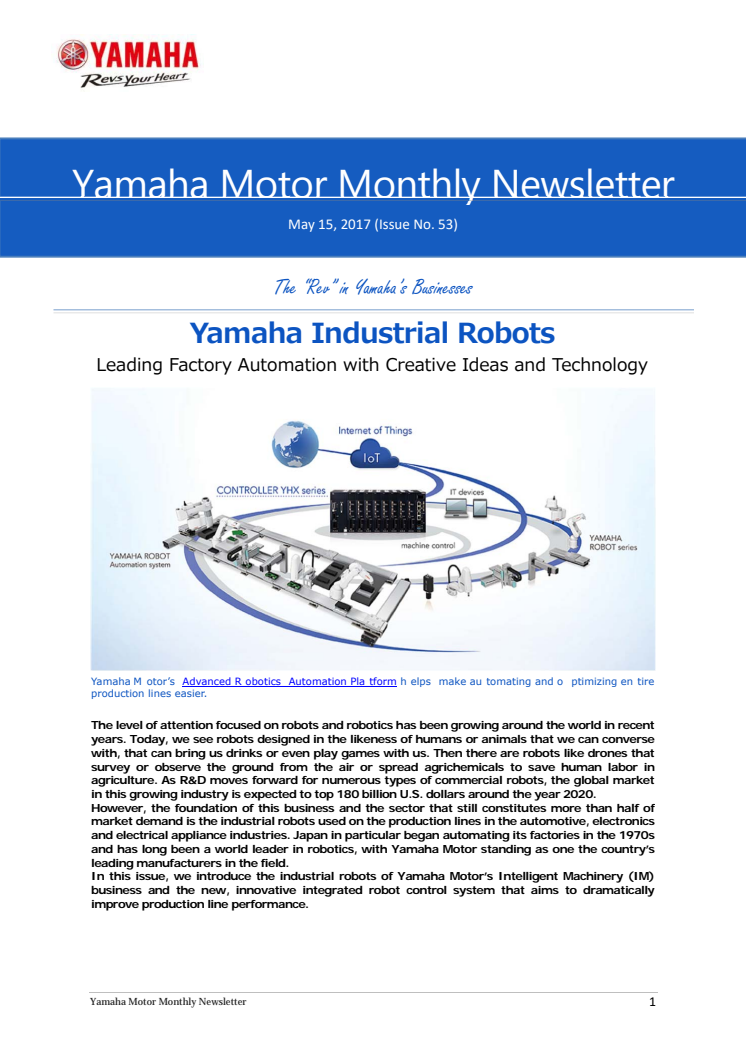 YAMAHA
Revs your Heart

Yamaha Motor Monthly Newsletter

May 15, 2017 (Issue No. 53)

The "Rev" in Yamaha's Businesses

Yamaha Industrial Robots

Leading Factory Automation with Creative Ideas and Technology

Internet of Things
IoT
CONTROLLER YHX series
IT devices
machine control
YAMAHA ROBOT Automation system
YAMAHA ROBOT series

Yamaha M otor's Advanced R obotics Automation Pla tform h elps make au tomating and o ptimizing en tire production lines easier.

The level of attention focused on robots and robotics has been growing around the world in recent years. Today, we see robots designed in the likeness of humans or animals that we can converse with, that can bring us drinks or even play games with us. Then there are robots like drones that survey or observe the ground from the air or spread agrichemicals to save human labor in agriculture. As R&D moves forward for numerous types of commercial robots, the global market in this growing industry is expected to top 180 billion U.S. dollars around the year 2020.
However, the foundation of this business and the sector that still constitutes more than half of market demand is the industrial robots used on the production lines in the automotive, electronics and electrical appliance industries. Japan in particular began automating its factories in the 1970s and has long been a world leader in robotics, with Yamaha Motor standing as one the country's leading manufacturers in the field.
In this issue, we introduce the industrial robots of Yamaha Motor's Intelligent Machinery (IM) business and the new, innovative integrated robot control system that aims to dramatically improve production line performance.

Yamaha Motor Monthly Newsletter
1